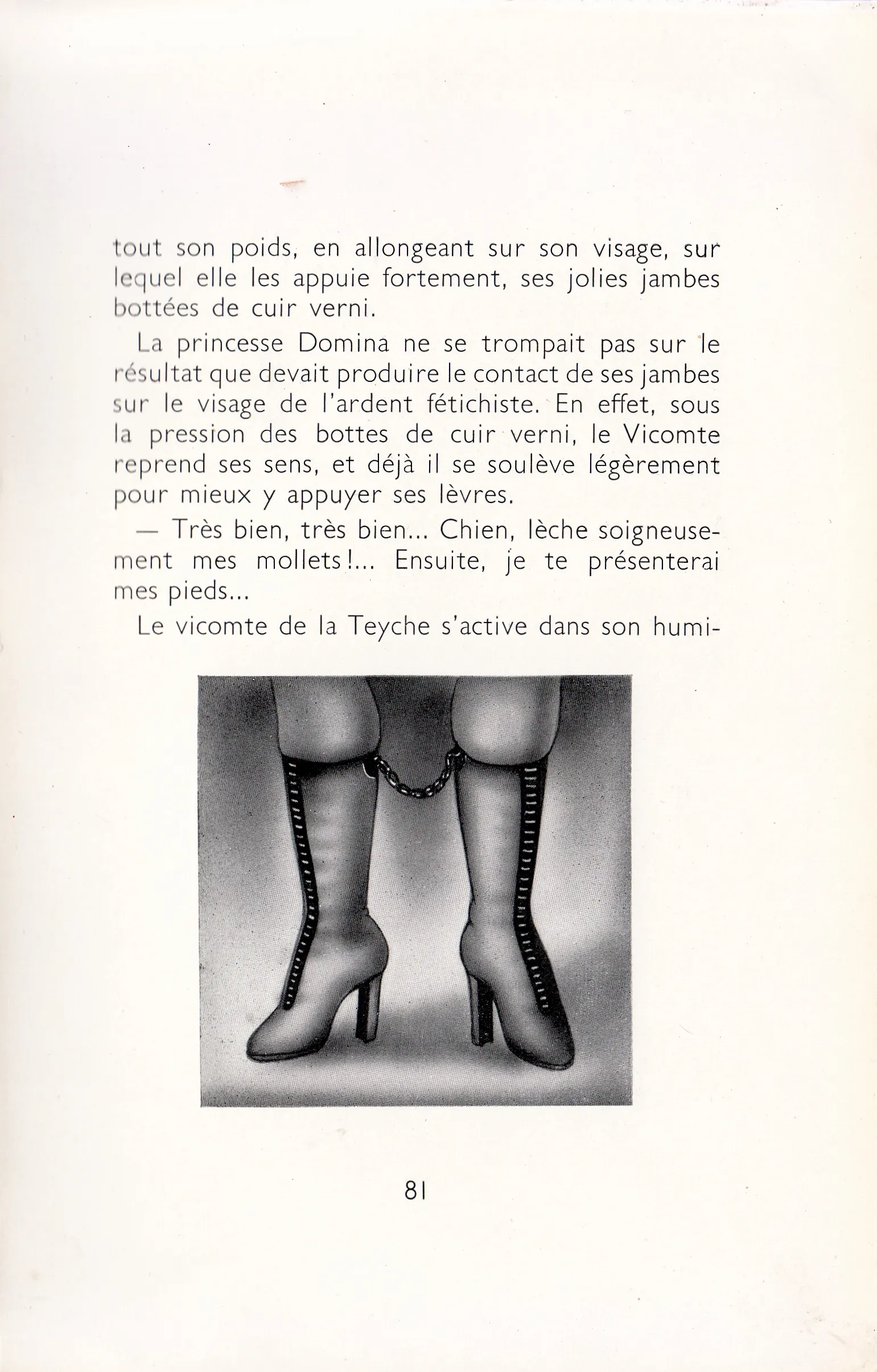 tout son poids, en allongeant sur son visage, sur lequel elle les appuie fortement, ses jolies jambes bottées de cuir verni.

La princesse Domina ne se trompait pas sur le résultat que devait produire le contact de ses jambes sur le visage de l'ardent fétichiste. En effet, sous la pression des bottes de cuir verni, le Vicomte reprend ses sens, et déjà il se soulève légèrement pour mieux y appuyer ses lèvres.

— Très bien, très bien... Chien, lèche soigneusement mes mollets!... Ensuite, je te présenterai mes pieds...

Le vicomte de la Teyche s'active dans son humi-

81